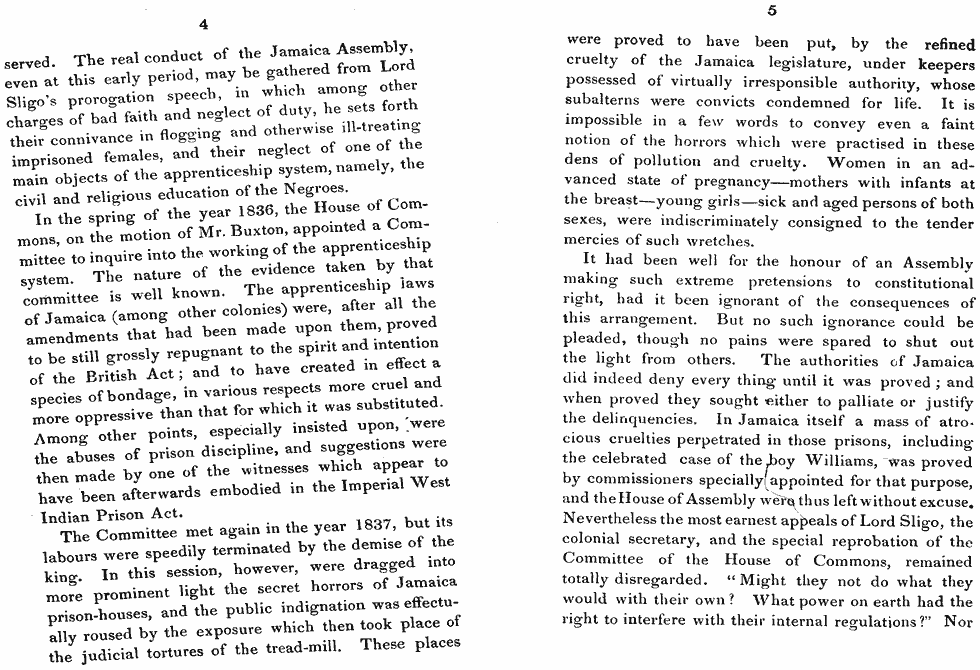 4

served. The real conduct of the Jamaica Assembly, even at this early period, may be gathered from Lord Sligo's prorogation speech, in which among other charges of bad faith and neglect of duty, he sets forth their connivance in flogging and otherwise ill-treating imprisoned females, and their neglect of one of the main objects of the apprenticeship system, namely, the civil and religious education of the Negroes.

In the spring of the year 1836, the House of Commons, on the motion of Mr. Buxton, appointed a Committee to inquire into the working of the apprenticeship system. The nature of the evidence taken by that committee is well known. The apprenticeship laws of Jamaica (among other colonies) were, after all the amendments that had been made upon them, proved to be still grossly repugnant to the spirit and intention of the British Act; and to have created in effect a species of bondage, in various respects more cruel and more oppressive than that for which it was substituted. Among other points, especially insisted upon, were the abuses of prison discipline, and suggestions were then made by one of the witnesses which appear to have been afterwards embodied in the Imperial West Indian Prison Act.

The Committee met again in the year 1837, but its labours were speedily terminated by the demise of the king. In this session, however, were dragged into more prominent light the secret horrors of Jamaica prison-houses, and the public indignation was effectually roused by the exposure which then took place of the judicial tortures of the tread-mill. These places

5

were proved to have been put, by the refined cruelty of the Jamaica legislature, under keepers possessed of virtually irresponsible authority, whose subalterns were convicts condemned for life. It is impossible in a few words to convey even a faint notion of the horrors which were practised in these dens of pollution and cruelty. Women in an advanced state of pregnancy—mothers with infants at the breast—young girls—sick and aged persons of both sexes, were indiscriminately consigned to the tender mercies of such wretches.

It had been well for the honour of an Assembly making such extreme pretensions to constitutional right, had it been ignorant of the consequences of this arrangement. But no such ignorance could be pleaded, though no pains were spared to shut out the light from others. The authorities of Jamaica did indeed deny every thing until it was proved; and when proved they sought either to palliate or justify the delinquencies. In Jamaica itself a mass of atrocious cruelties perpetrated in those prisons, including the celebrated case of the boy Williams, was proved by commissioners specially appointed for that purpose, and the House of Assembly were thus left without excuse. Nevertheless the most earnest appeals of Lord Sligo, the colonial secretary, and the special reprobation of the Committee of the House of Commons, remained totally disregarded. "Might they not do what they would with their own? What power on earth had the right to interfere with their internal regulations?" Nor